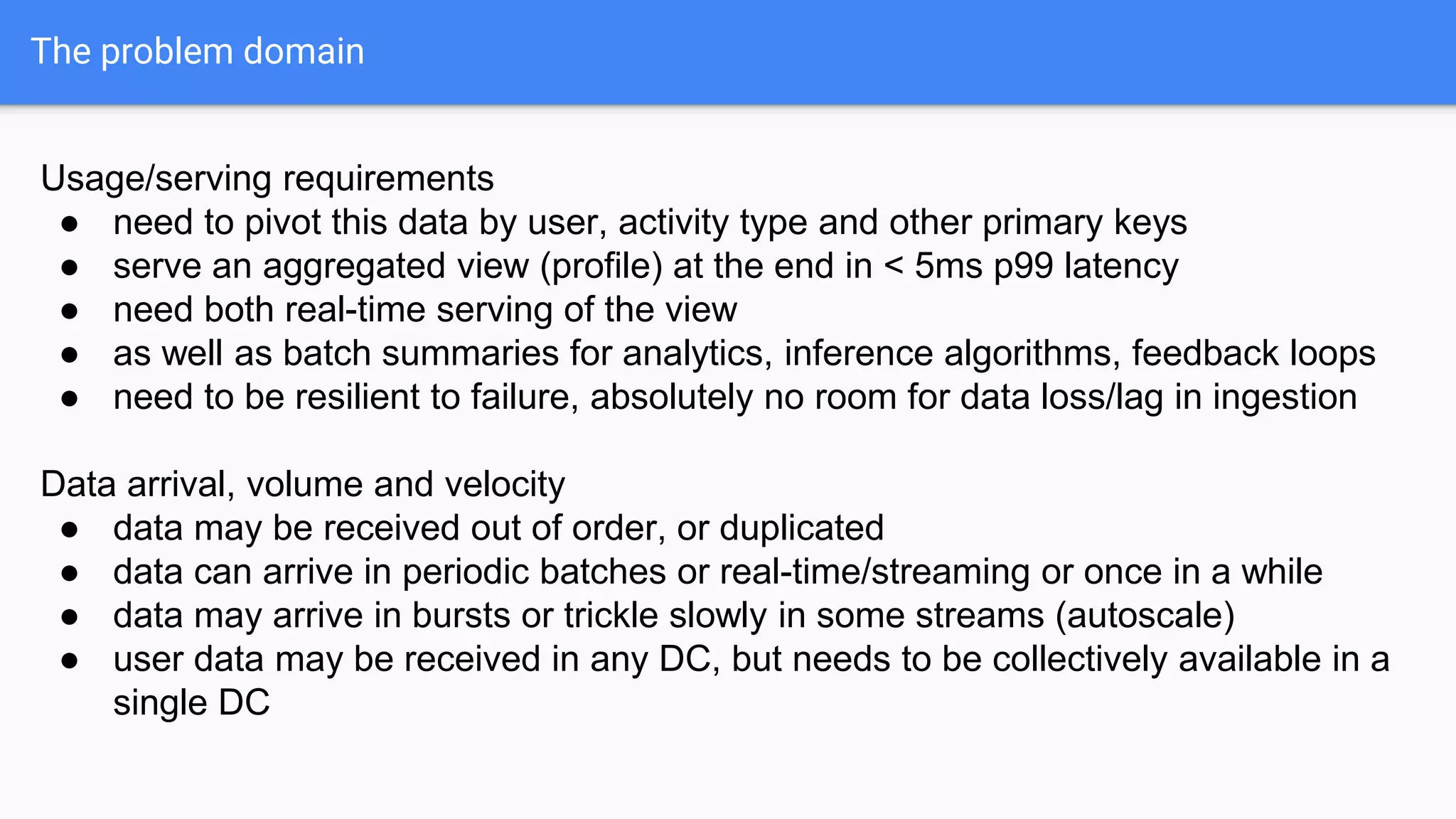 The problem domain

Usage/serving requirements
• need to pivot this data by user, activity type and other primary keys
• serve an aggregated view (profile) at the end in < 5ms p99 latency
• need both real-time serving of the view
• as well as batch summaries for analytics, inference algorithms, feedback loops
• need to be resilient to failure, absolutely no room for data loss/lag in ingestion

Data arrival, volume and velocity
• data may be received out of order, or duplicated
• data can arrive in periodic batches or real-time/streaming or once in a while
• data may arrive in bursts or trickle slowly in some streams (autoscale)
• user data may be received in any DC, but needs to be collectively available in a single DC